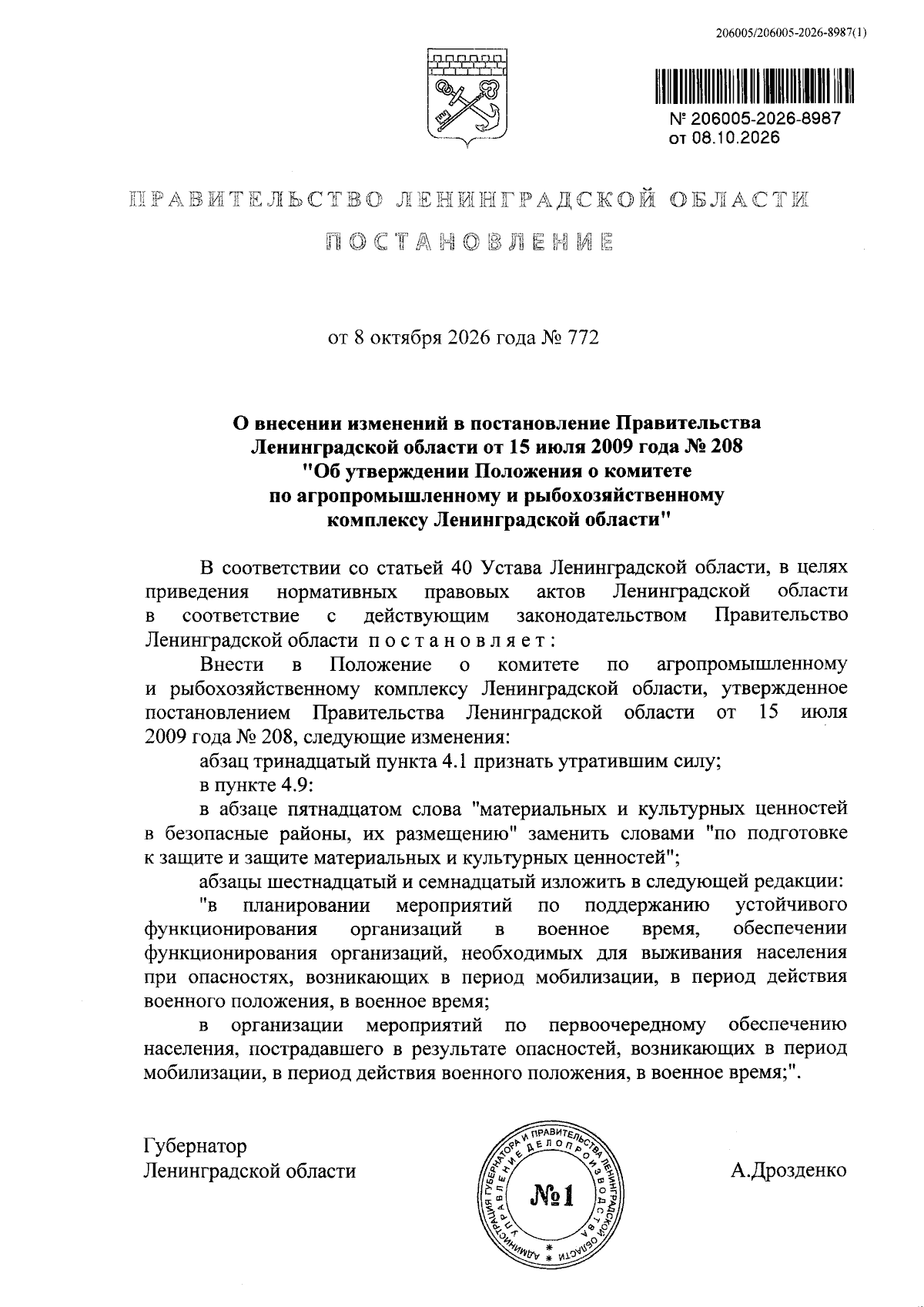 206005/206005-2026-8987(1)

№ 206005-2026-8987
от 08.10.2026

ПРАВИТЕЛЬСТВО ЛЕНИНГРАДСКОЙ ОБЛАСТИ

ПОСТАНОВЛЕНИЕ

от 8 октября 2026 года № 772

О внесении изменений в постановление Правительства Ленинградской области от 15 июля 2009 года № 208 "Об утверждении Положения о комитете по агропромышленному и рыбохозяйственному комплексу Ленинградской области"

В соответствии со статьей 40 Устава Ленинградской области, в целях приведения нормативных правовых актов Ленинградской области в соответствие с действующим законодательством Правительство Ленинградской области постановляет:

Внести в Положение о комитете по агропромышленному и рыбохозяйственному комплексу Ленинградской области, утвержденное постановлением Правительства Ленинградской области от 15 июля 2009 года № 208, следующие изменения:

абзац тринадцатый пункта 4.1 признать утратившим силу;

в пункте 4.9:

в абзаце пятнадцатом слова "материальных и культурных ценностей в безопасные районы, их размещению" заменить словами "по подготовке к защите и защите материальных и культурных ценностей";

абзацы шестнадцатый и семнадцатый изложить в следующей редакции:

"в планировании мероприятий по поддержанию устойчивого функционирования организаций в военное время, обеспечении функционирования организаций, необходимых для выживания населения при опасностях, возникающих в период мобилизации, в период действия военного положения, в военное время;

в организации мероприятий по первоочередному обеспечению населения, пострадавшего в результате опасностей, возникающих в период мобилизации, в период действия военного положения, в военное время;".

Губернатор
Ленинградской области

АДМИНИСТРАЦИЯ ГУБЕРНАТОРА И ПРАВИТЕЛЬСТВА ЛЕНИНГРАДСКОЙ ОБЛАСТИ
УПРАВЛЕНИЕ ДЕЛОПРОИЗВОДСТВА
№1

А.Дрозденко